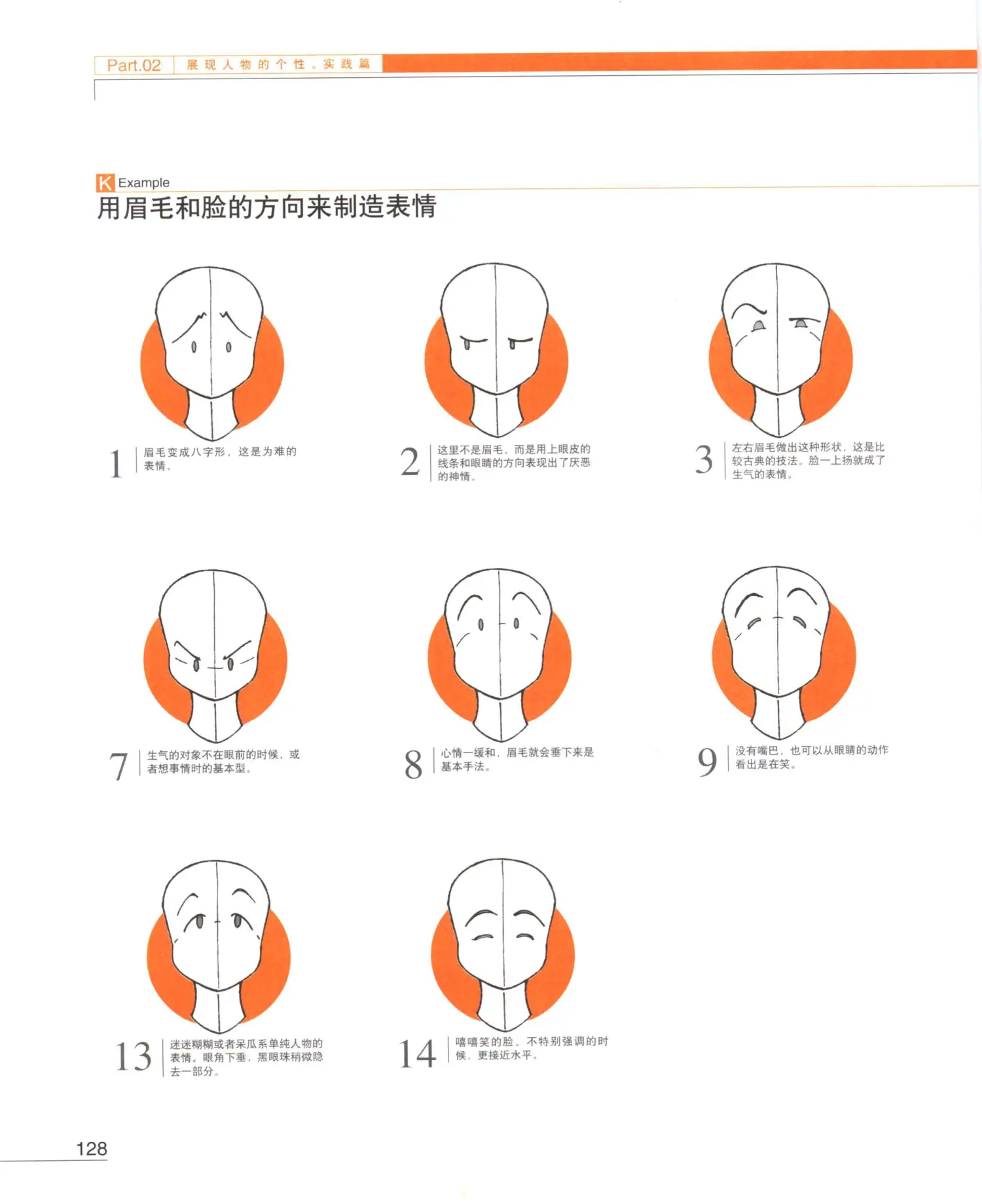 Part.02 展现人物的个性。实践篇

K Example
用眉毛和脸的方向来制造表情

1 眉毛变成八字形，这是为难的表情。

2 这里不是眉毛，而是用上眼皮的线条和眼睛的方向表现出了厌恶的神情。

3 左右眉毛做出这种形状，这是比较古典的技法。脸一上扬就成了生气的表情。

7 生气的对象不在眼前的时候，或者想事情时的基本型。

8 心情一缓和，眉毛就会垂下来是基本手法。

9 没有嘴巴，也可以从眼睛的动作看出是在笑。

13 迷迷糊糊或者呆瓜系单纯人物的表情。眼角下垂，黑眼珠稍微隐去一部分。

14 嘻嘻笑的脸。不特别强调的时候，更接近水平。

128